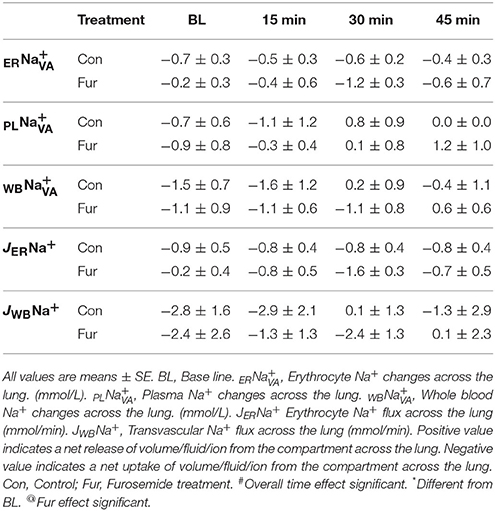 | | Treatment | BL | 15 min | 30 min | 45 min |
|---|---|---|---|---|---|
| $_{ER}Na^+_{VA}$ | Con | −0.7 ± 0.3 | −0.5 ± 0.3 | −0.6 ± 0.2 | −0.4 ± 0.3 |
| | Fur | −0.2 ± 0.3 | −0.4 ± 0.6 | −1.2 ± 0.3 | −0.6 ± 0.7 |
| $_{PL}Na^+_{VA}$ | Con | −0.7 ± 0.6 | −1.1 ± 1.2 | 0.8 ± 0.9 | 0.0 ± 0.0 |
| | Fur | −0.9 ± 0.8 | −0.3 ± 0.4 | 0.1 ± 0.8 | 1.2 ± 1.0 |
| $_{WB}Na^+_{VA}$ | Con | −1.5 ± 0.7 | −1.6 ± 1.2 | 0.2 ± 0.9 | −0.4 ± 1.1 |
| | Fur | −1.1 ± 0.9 | −1.1 ± 0.6 | −1.1 ± 0.8 | 0.6 ± 0.6 |
| $J_{ER}Na^+$ | Con | −0.9 ± 0.5 | −0.8 ± 0.4 | −0.8 ± 0.4 | −0.8 ± 0.4 |
| | Fur | −0.2 ± 0.4 | −0.8 ± 0.5 | −1.6 ± 0.3 | −0.7 ± 0.5 |
| $J_{WB}Na^+$ | Con | −2.8 ± 1.6 | −2.9 ± 2.1 | 0.1 ± 1.3 | −1.3 ± 2.9 |
| | Fur | −2.4 ± 2.6 | −1.3 ± 1.3 | −2.4 ± 1.3 | 0.1 ± 2.3 |

All values are means ± SE. BL, Base line. $_{ER}Na^+_{VA}$, Erythrocyte $Na^+$ changes across the lung. (mmol/L). $_{PL}Na^+_{VA}$, Plasma $Na^+$ changes across the lung. $_{WB}Na^+_{VA}$, Whole blood $Na^+$ changes across the lung. (mmol/L). $J_{ER}Na^+$ Erythrocyte $Na^+$ flux across the lung (mmol/min). $J_{WB}Na^+$, Transvascular $Na^+$ flux across the lung (mmol/min). Positive value indicates a net release of volume/fluid/ion from the compartment across the lung. Negative value indicates a net uptake of volume/fluid/ion from the compartment across the lung. Con, Control; Fur, Furosemide treatment. $^{\#}$Overall time effect significant. $^{*}$Different from BL. $^{@}$Fur effect significant.